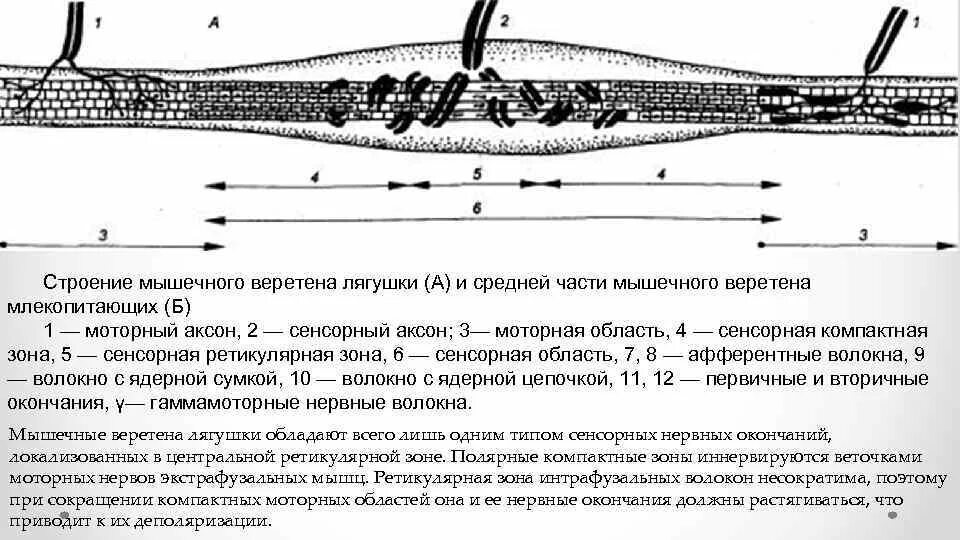 1

A

2

4

5

4

6

3

3

Строение мышечного веретена лягушки (А) и средней части мышечного веретена млекопитающих (Б)

1 — моторный аксон, 2 — сенсорный аксон; 3— моторная область, 4 — сенсорная компактная зона, 5 — сенсорная ретикулярная зона, 6 — сенсорная область, 7, 8 — афферентные волокна, 9 — волокно с ядерной сумкой, 10 — волокно с ядерной цепочкой, 11, 12 — первичные и вторичные окончания, γ— гаммамоторные нервные волокна.

Мышечные веретена лягушки обладают всего лишь одним типом сенсорных нервных окончаний, локализованных в центральной ретикулярной зоне. Полярные компактные зоны иннервируются веточками моторных нервов экстрафузальных мышц. Ретикулярная зона интрафузальных волокон несократима, поэтому при сокращении компактных моторных областей она и ее нервные окончания должны растягиваться, что приводит к их деполяризации.